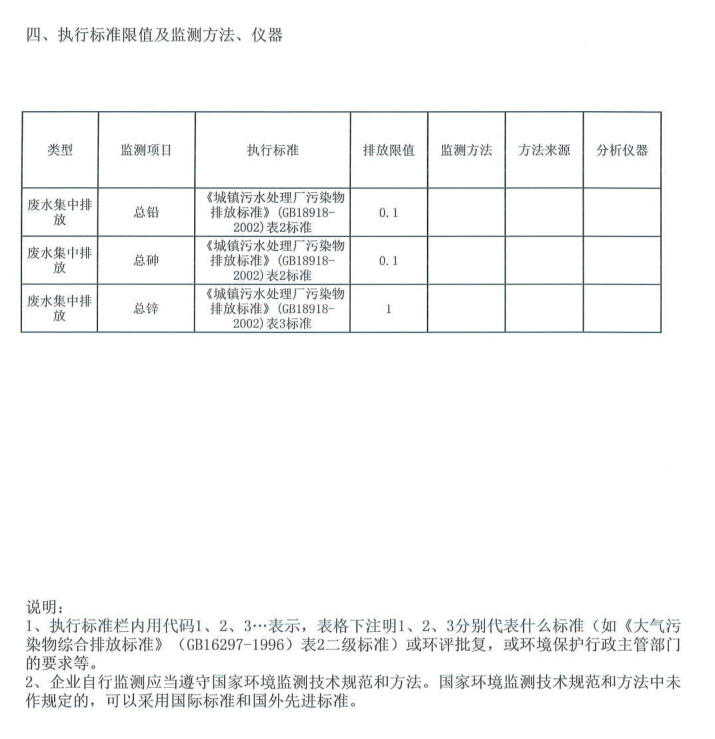 四、执行标准限值及监测方法、仪器

| 类型 | 监测项目 | 执行标准 | 排放限值 | 监测方法 | 方法来源 | 分析仪器 |
|---|---|---|---|---|---|---|
| 废水集中排放 | 总铅 | 《城镇污水处理厂污染物排放标准》(GB18918-2002)表2标准 | 0.1 | | | |
| 废水集中排放 | 总砷 | 《城镇污水处理厂污染物排放标准》(GB18918-2002)表2标准 | 0.1 | | | |
| 废水集中排放 | 总锌 | 《城镇污水处理厂污染物排放标准》(GB18918-2002)表3标准 | 1 | | | |

说明：
1、执行标准栏内用代码1、2、3…表示，表格下注明1、2、3分别代表什么标准（如《大气污染物综合排放标准》（GB16297-1996）表2二级标准）或环评批复，或环境保护行政主管部门的要求等。
2、企业自行监测应当遵守国家环境监测技术规范和方法。国家环境监测技术规范和方法中未作规定的，可以采用国际标准和国外先进标准。